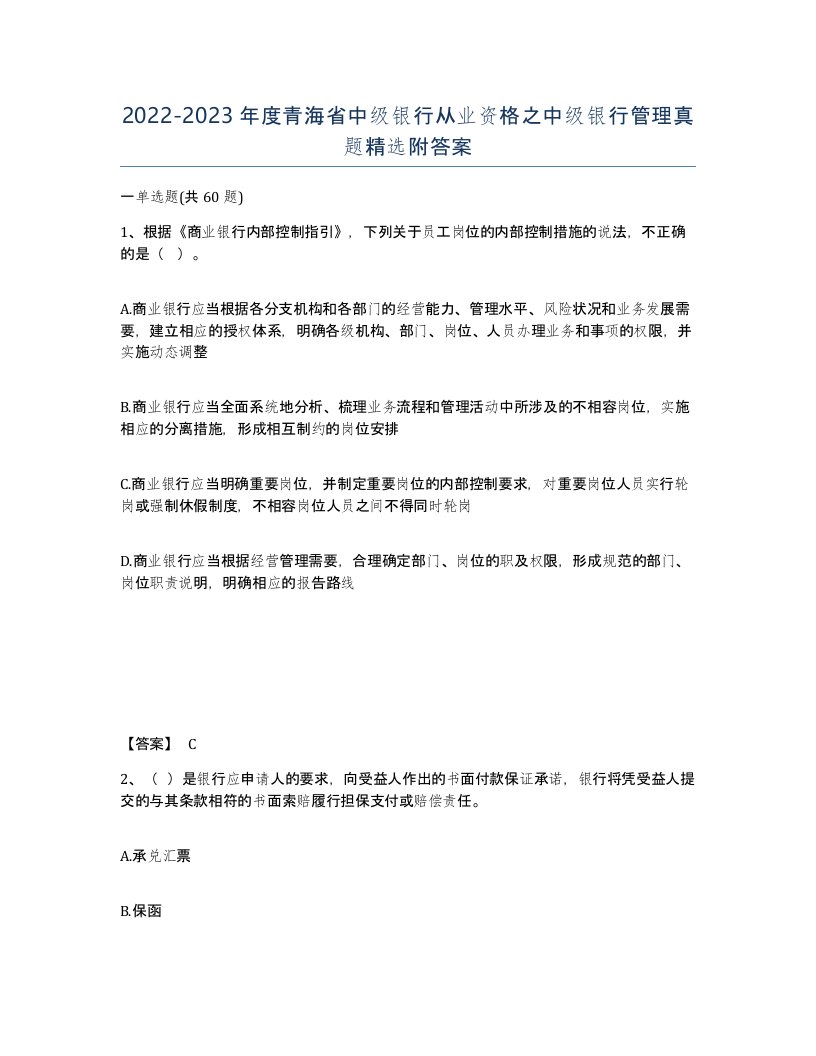 2022-2023年度青海省中级银行从业资格之中级银行管理真题精选附答案

一单选题(共60题)

1、根据《商业银行内部控制指引》，下列关于员工岗位的内部控制措施的说法，不正确的是（ ）。

A.商业银行应当根据各分支机构和各部门的经营能力、管理水平、风险状况和业务发展需要，建立相应的授权体系，明确各级机构、部门、岗位、人员办理业务和事项的权限，并实施动态调整

B.商业银行应当全面系统地分析、梳理业务流程和管理活动中所涉及的不相容岗位，实施相应的分离措施，形成相互制约的岗位安排

C.商业银行应当明确重要岗位，并制定重要岗位的内部控制要求，对重要岗位人员实行轮岗或强制休假制度，不相容岗位人员之间不得同时轮岗

D.商业银行应当根据经营管理需要，合理确定部门、岗位的职及权限，形成规范的部门、岗位职责说明，明确相应的报告路线

【答案】 C

2、（ ）是银行应申请人的要求，向受益人作出的书面付款保证承诺，银行将凭受益人提交的与其条款相符的书面索赔履行担保支付或赔偿责任。

A.承兑汇票

B.保函